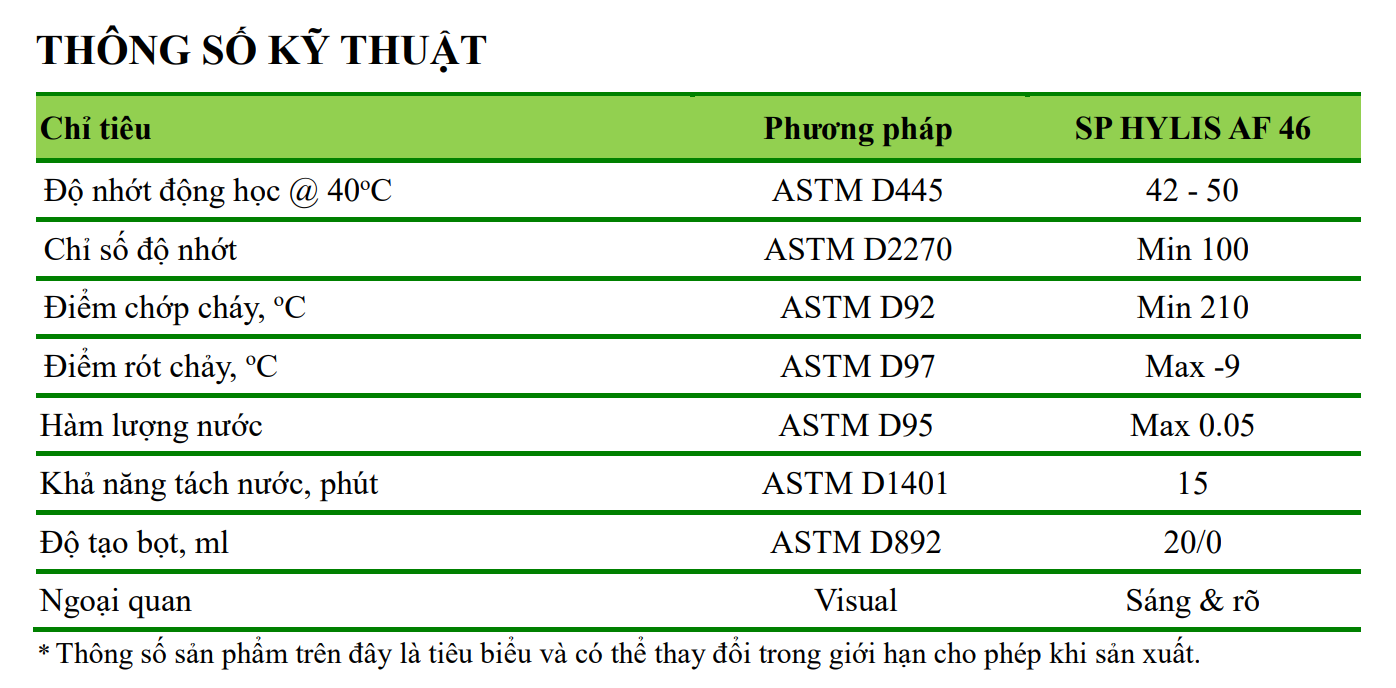 THÔNG SỐ KỸ THUẬT

| Chỉ tiêu | Phương pháp | SP HYLIS AF 46 |
|---|---|---|
| Độ nhớt động học @ 40°C | ASTM D445 | 42 - 50 |
| Chỉ số độ nhớt | ASTM D2270 | Min 100 |
| Điểm chớp cháy, °C | ASTM D92 | Min 210 |
| Điểm rót chảy, °C | ASTM D97 | Max -9 |
| Hàm lượng nước | ASTM D95 | Max 0.05 |
| Khả năng tách nước, phút | ASTM D1401 | 15 |
| Độ tạo bọt, ml | ASTM D892 | 20/0 |
| Ngoại quan | Visual | Sáng & rõ |

* Thông số sản phẩm trên đây là tiêu biểu và có thể thay đổi trong giới hạn cho phép khi sản xuất.